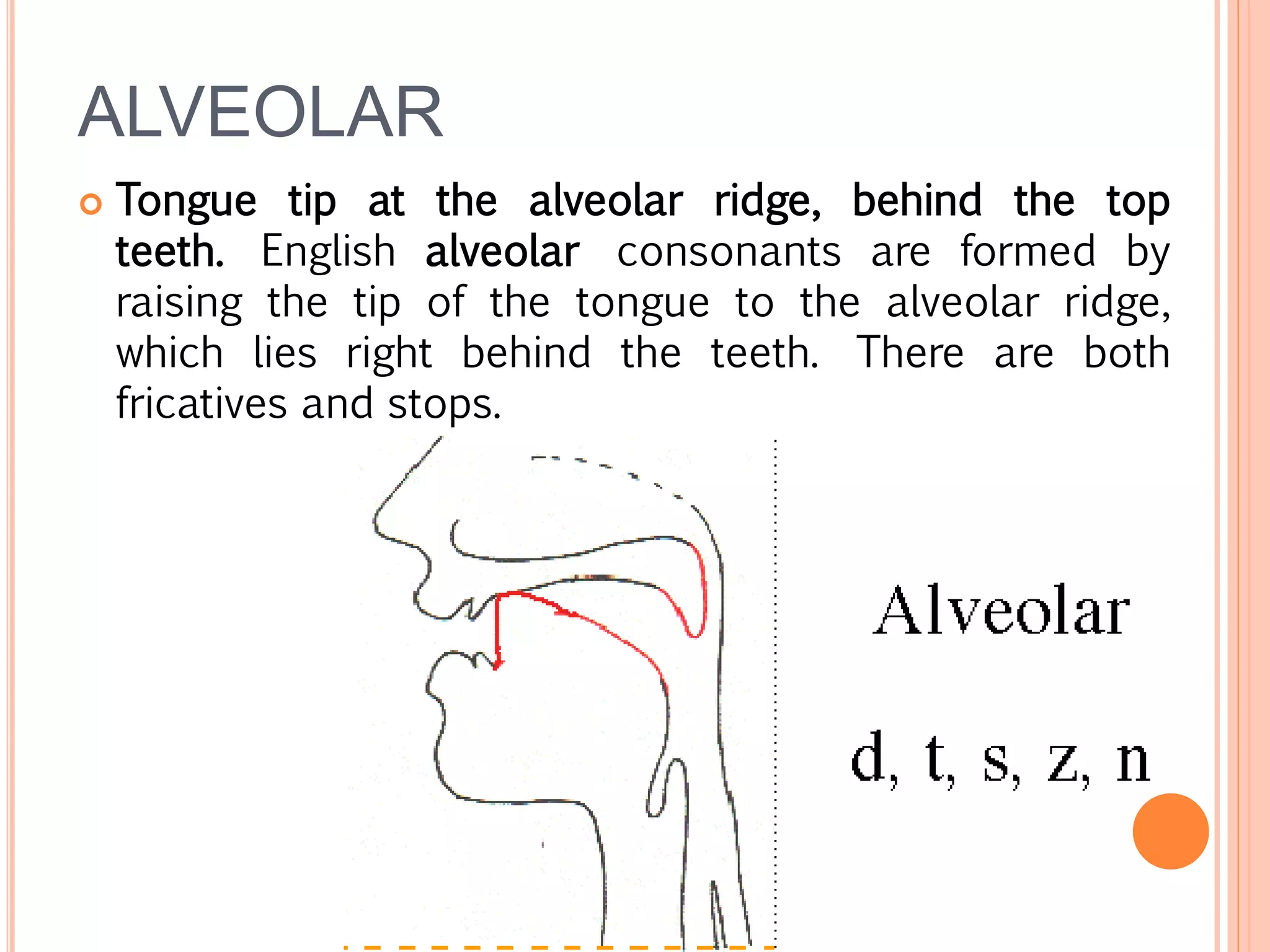 ALVEOLAR

Tongue tip at the alveolar ridge, behind the top teeth. English alveolar consonants are formed by raising the tip of the tongue to the alveolar ridge, which lies right behind the teeth. There are both fricatives and stops.

Alveolar

d, t, s, z, n